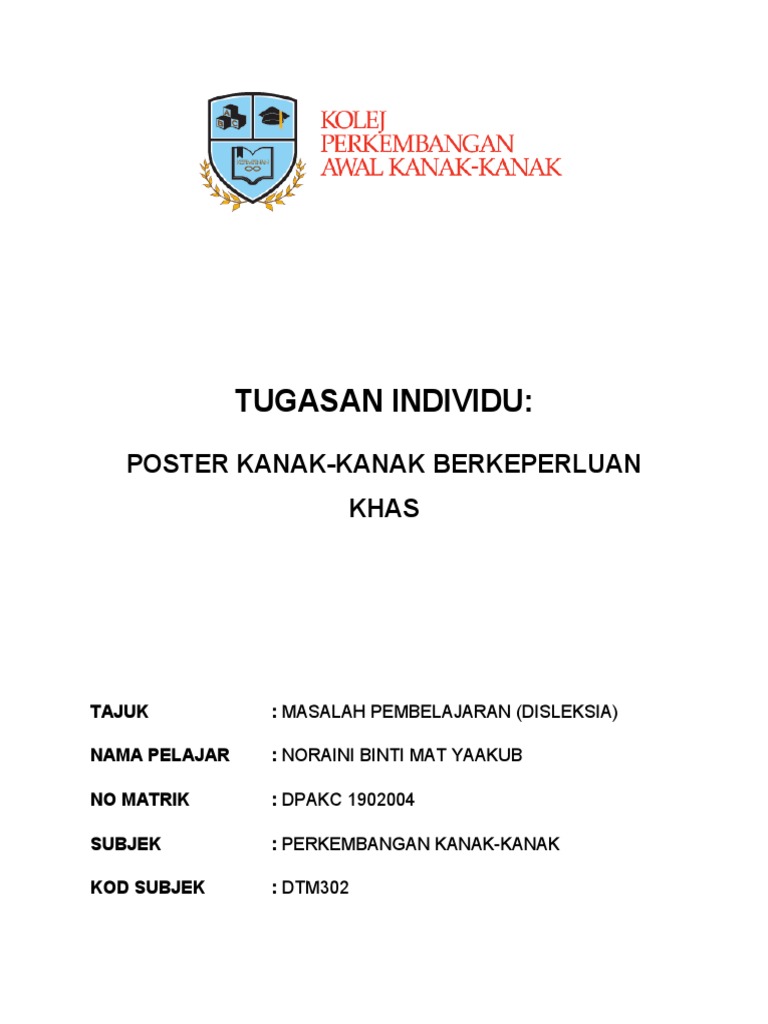 KOLEJ
PERKEMBANGAN
AWAL KANAK-KANAK

TUGASAN INDIVIDU:

POSTER KANAK-KANAK BERKEPERLUAN KHAS

TAJUK : MASALAH PEMBELAJARAN (DISLEKSIA)

NAMA PELAJAR : NORAINI BINTI MAT YAAKUB

NO MATRIK : DPAKC 1902004

SUBJEK : PERKEMBANGAN KANAK-KANAK

KOD SUBJEK : DTM302